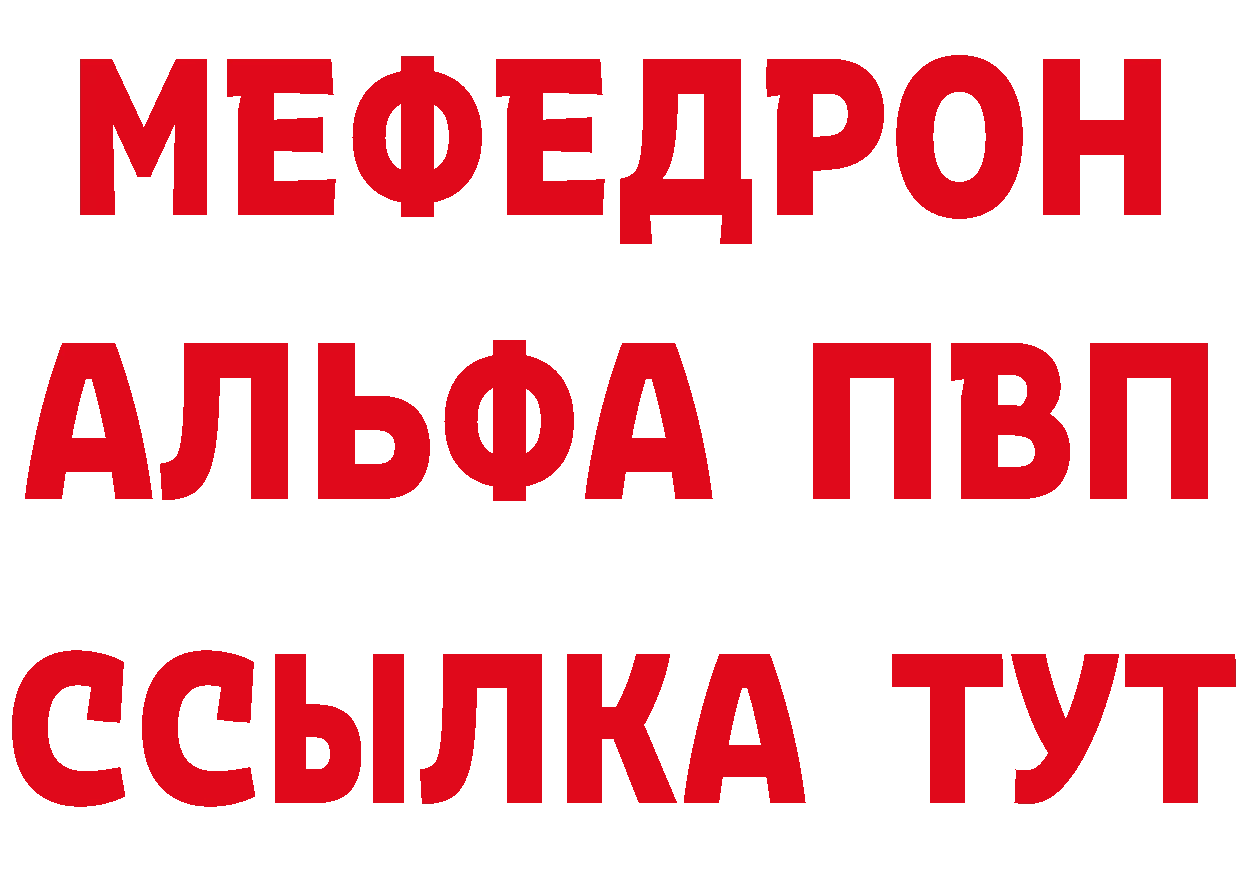 МЕФЕДРОН
АЛЬФА ПВП
ССЫЛКА ТУТ